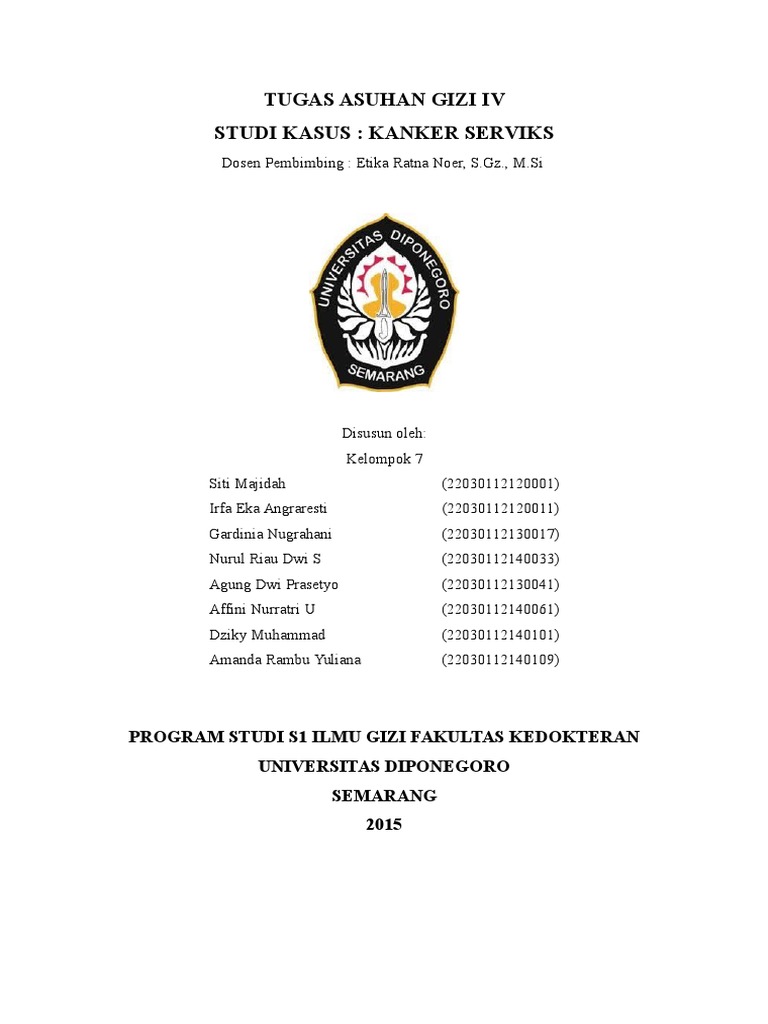 TUGAS ASUHAN GIZI IV
STUDI KASUS : KANKER SERVIKS
Dosen Pembimbing : Etika Ratna Noer, S.Gz., M.Si

UNIVERSITAS DIPONEGORO
SEMARANG

Disusun oleh:
Kelompok 7

| | |
|---|---|
| Siti Majidah | (22030112120001) |
| Irfa Eka Angraresti | (22030112120011) |
| Gardinia Nugrahani | (22030112130017) |
| Nurul Riau Dwi S | (22030112140033) |
| Agung Dwi Prasetyo | (22030112130041) |
| Affini Nurratri U | (22030112140061) |
| Dziky Muhammad | (22030112140101) |
| Amanda Rambu Yuliana | (22030112140109) |

PROGRAM STUDI S1 ILMU GIZI FAKULTAS KEDOKTERAN
UNIVERSITAS DIPONEGORO
SEMARANG
2015